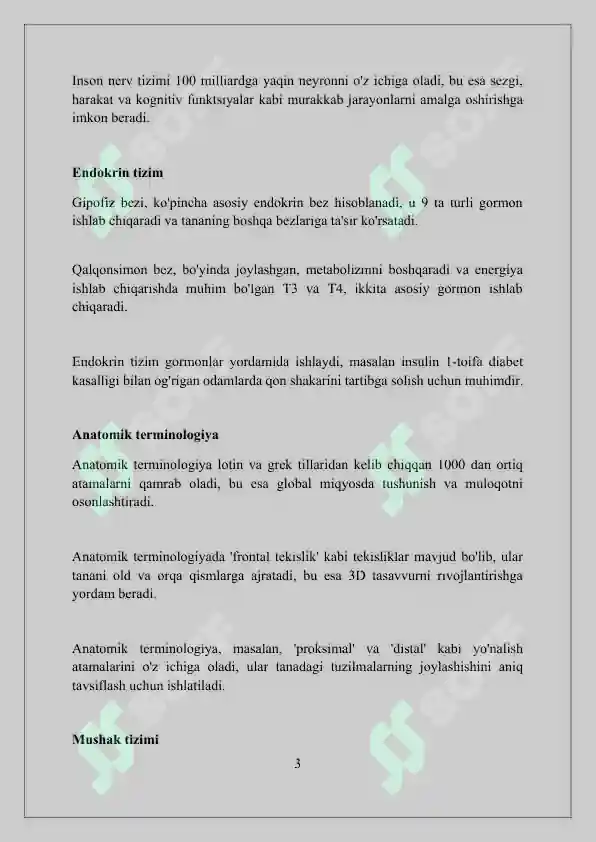 Inson nerv tizimi 100 milliardga yaqin neyronni o'z ichiga oladi, bu esa sezgi, harakat va kognitiv funktsiyalar kabi murakkab jarayonlarni amalga oshirishga imkon beradi.

Endokrin tizim

Gipofiz bezi, ko'pincha asosiy endokrin bez hisoblanadi, u 9 ta turli gormon ishlab chiqaradi va tananing boshqa bezlariga ta'sir ko'rsatadi.

Qalqonsimon bez, bo'yinda joylashgan, metabolizmni boshqaradi va energiya ishlab chiqarishda muhim bo'lgan T3 va T4, ikkita asosiy gormon ishlab chiqaradi.

Endokrin tizim gormonlar yordamida ishlaydi, masalan insulin 1-toifa diabet kasalligi bilan og'rigan odamlarda qon shakarini tartibga solish uchun muhimdir.

Anatomik terminologiya

Anatomik terminologiya lotin va grek tillaridan kelib chiqqan 1000 dan ortiq atamalarni qamrab oladi, bu esa global miqyosda tushunish va muloqotni osonlashtiradi.

Anatomik terminologiyada 'frontal tekislik' kabi tekisliklar mavjud bo'lib, ular tanani old va orqa qismlarga ajratadi, bu esa 3D tasavvurni rivojlantirishga yordam beradi.

Anatomik terminologiya, masalan, 'proksimal' va 'distal' kabi yo'nalish atamalarini o'z ichiga oladi, ular tanadagi tuzilmalarning joylashishini aniq tavsiflash uchun ishlatiladi.

Mushak tizimi

3